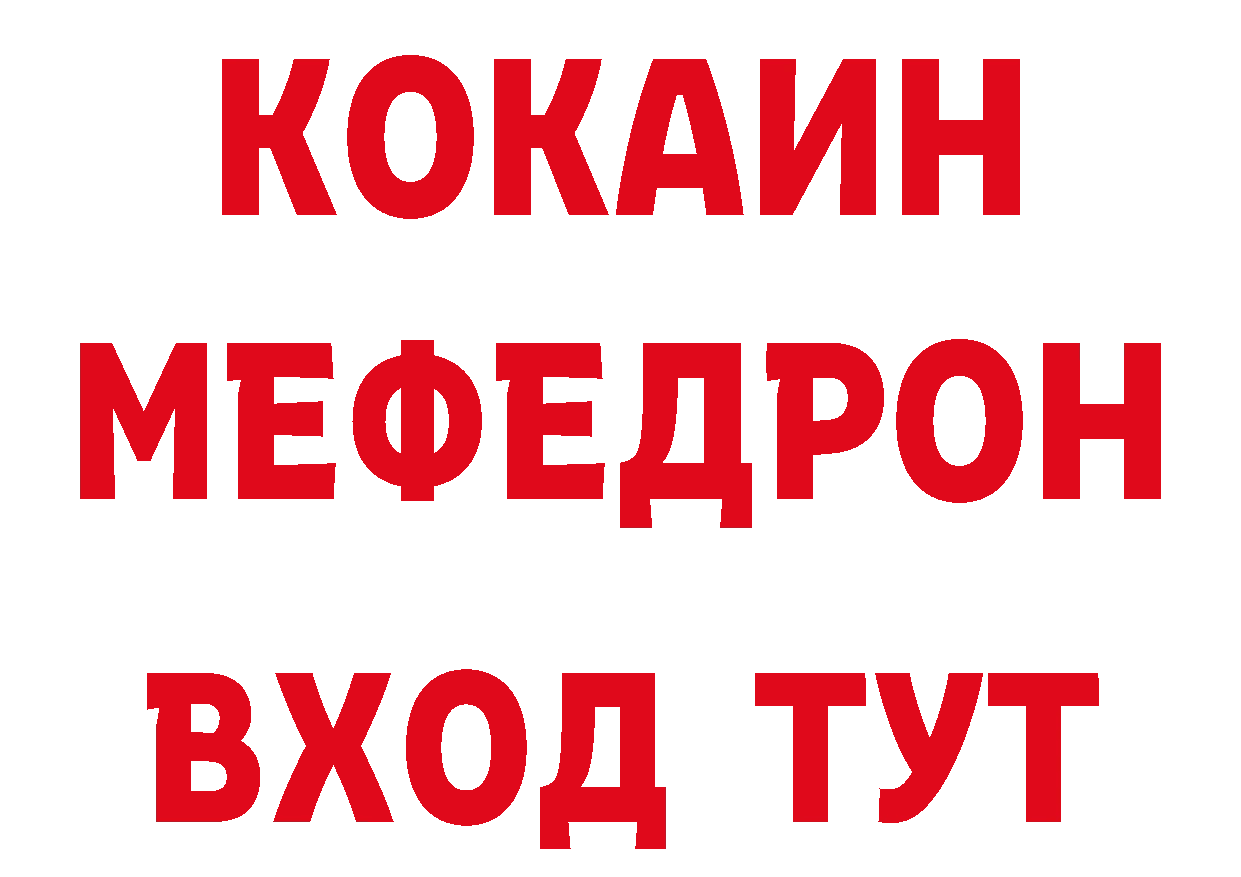 КОКАИН
МЕФЕДРОН
ВХОД ТУТ